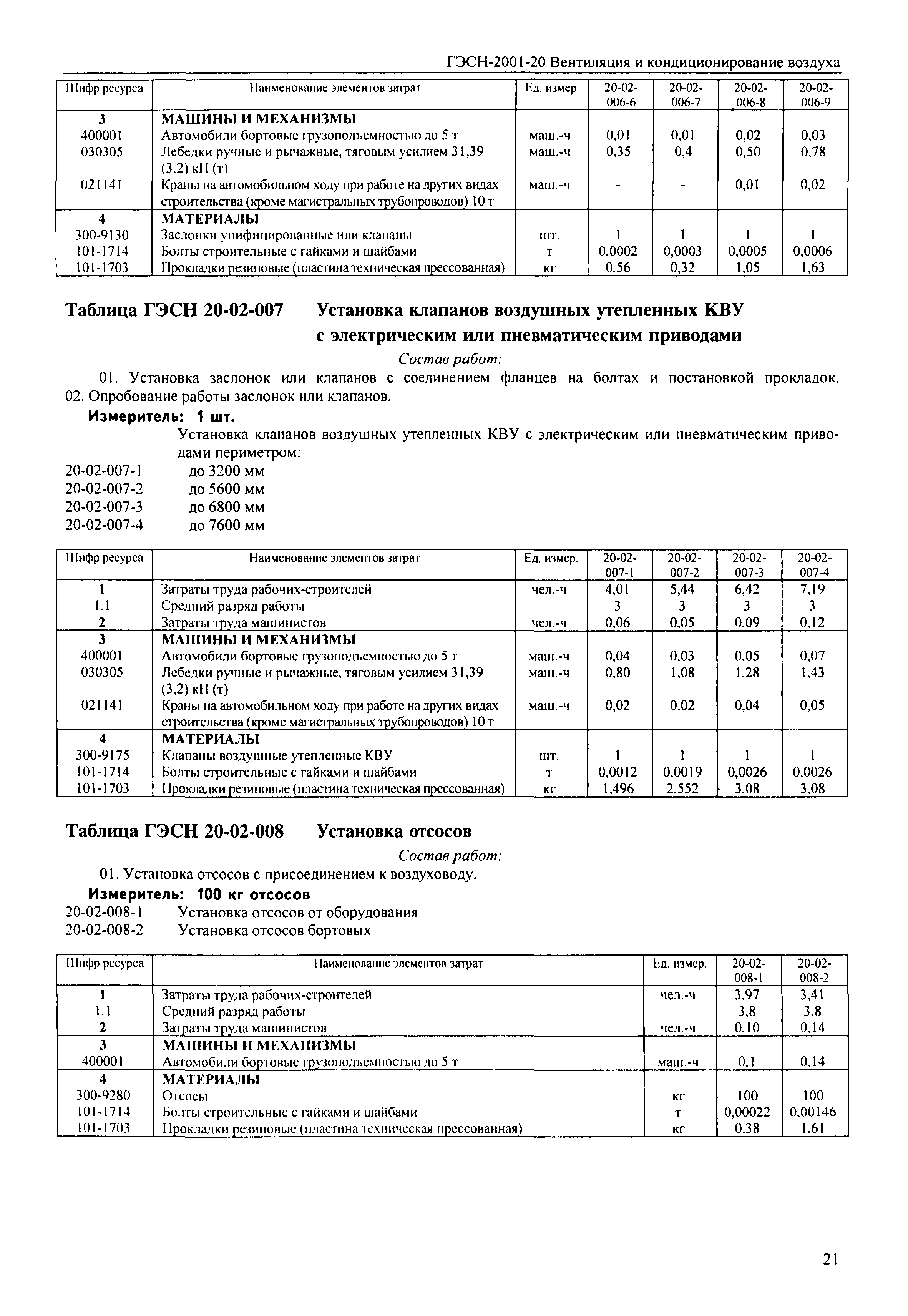 ГЭСН-2001-20 Вентиляция и кондиционирование воздуха

| Шифр ресурса | Наименование элементов затрат | Ед. измер. | 20-02-006-6 | 20-02-006-7 | 20-02-006-8 | 20-02-006-9 |
|---|---|---|---|---|---|---|
| 3 | МАШИНЫ И МЕХАНИЗМЫ | | | | | |
| 400001 | Автомобили бортовые грузоподъемностью до 5 т | маш.-ч | 0,01 | 0,01 | 0,02 | 0,03 |
| 030305 | Лебедки ручные и рычажные, тяговым усилием 31,39 (3,2) кН (т) | маш.-ч | 0,35 | 0,4 | 0,50 | 0,78 |
| 021141 | Краны на автомобильном ходу при работе на других видах строительства (кроме магистральных трубопроводов) 10 т | маш.-ч | - | - | 0,01 | 0,02 |
| 4 | МАТЕРИАЛЫ | | | | | |
| 300-9130 | Заслонки унифицированные или клапаны | шт. | 1 | 1 | 1 | 1 |
| 101-1714 | Болты строительные с гайками и шайбами | т | 0,0002 | 0,0003 | 0,0005 | 0,0006 |
| 101-1703 | Прокладки резиновые (пластина техническая прессованная) | кг | 0,56 | 0,32 | 1,05 | 1,63 |

Таблица ГЭСН 20-02-007 Установка клапанов воздушных утепленных КВУ с электрическим или пневматическим приводами

Состав работ:

01. Установка заслонок или клапанов с соединением фланцев на болтах и постановкой прокладок. 02. Опробование работы заслонок или клапанов.

Измеритель: 1 шт.

Установка клапанов воздушных утепленных КВУ с электрическим или пневматическим приводами периметром:
20-02-007-1 до 3200 мм
20-02-007-2 до 5600 мм
20-02-007-3 до 6800 мм
20-02-007-4 до 7600 мм

| Шифр ресурса | Наименование элементов затрат | Ед. измер. | 20-02-007-1 | 20-02-007-2 | 20-02-007-3 | 20-02-007-4 |
|---|---|---|---|---|---|---|
| 1 | Затраты труда рабочих-строителей | чел.-ч | 4,01 | 5,44 | 6,42 | 7,19 |
| 1.1 | Средний разряд работы | | 3 | 3 | 3 | 3 |
| 2 | Затраты труда машинистов | чел.-ч | 0,06 | 0,05 | 0,09 | 0,12 |
| 3 | МАШИНЫ И МЕХАНИЗМЫ | | | | | |
| 400001 | Автомобили бортовые грузоподъемностью до 5 т | маш.-ч | 0,04 | 0,03 | 0,05 | 0,07 |
| 030305 | Лебедки ручные и рычажные, тяговым усилием 31,39 (3,2) кН (т) | маш.-ч | 0,80 | 1,08 | 1,28 | 1,43 |
| 021141 | Краны на автомобильном ходу при работе на других видах строительства (кроме магистральных трубопроводов) 10 т | маш.-ч | 0,02 | 0,02 | 0,04 | 0,05 |
| 4 | МАТЕРИАЛЫ | | | | | |
| 300-9175 | Клапаны воздушные утепленные КВУ | шт. | 1 | 1 | 1 | 1 |
| 101-1714 | Болты строительные с гайками и шайбами | т | 0,0012 | 0,0019 | 0,0026 | 0,0026 |
| 101-1703 | Прокладки резиновые (пластина техническая прессованная) | кг | 1,496 | 2,552 | 3,08 | 3,08 |

Таблица ГЭСН 20-02-008 Установка отсосов

Состав работ:

01. Установка отсосов с присоединением к воздуховоду.

Измеритель: 100 кг отсосов
20-02-008-1 Установка отсосов от оборудования
20-02-008-2 Установка отсосов бортовых

| Шифр ресурса | Наименование элементов затрат | Ед. измер. | 20-02-008-1 | 20-02-008-2 |
|---|---|---|---|---|
| 1 | Затраты труда рабочих-строителей | чел.-ч | 3,97 | 3,41 |
| 1.1 | Средний разряд работы | | 3,8 | 3,8 |
| 2 | Затраты труда машинистов | чел.-ч | 0,10 | 0,14 |
| 3 | МАШИНЫ И МЕХАНИЗМЫ | | | |
| 400001 | Автомобили бортовые грузоподъемностью до 5 т | маш.-ч | 0,1 | 0,14 |
| 4 | МАТЕРИАЛЫ | | | |
| 300-9280 | Отсосы | кг | 100 | 100 |
| 101-1714 | Болты строительные с гайками и шайбами | т | 0,00022 | 0,00146 |
| 101-1703 | Прокладки резиновые (пластина техническая прессованная) | кг | 0,38 | 1,61 |

21